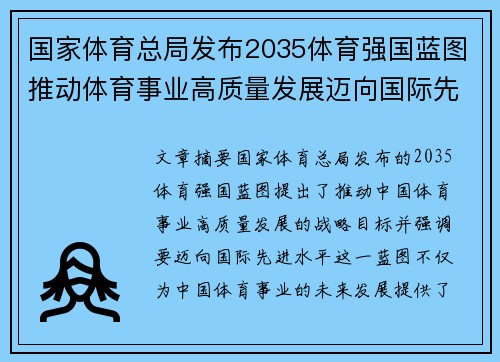 国家体育总局发布2035体育强国蓝图推动体育事业高质量发展迈向国际先

文章摘要国家体育总局发布的2035体育强国蓝图提出了推动中国体育事业高质量发展的战略目标并强调要迈向国际先进水平这一蓝图不仅为中国体育事业的未来发展提供了